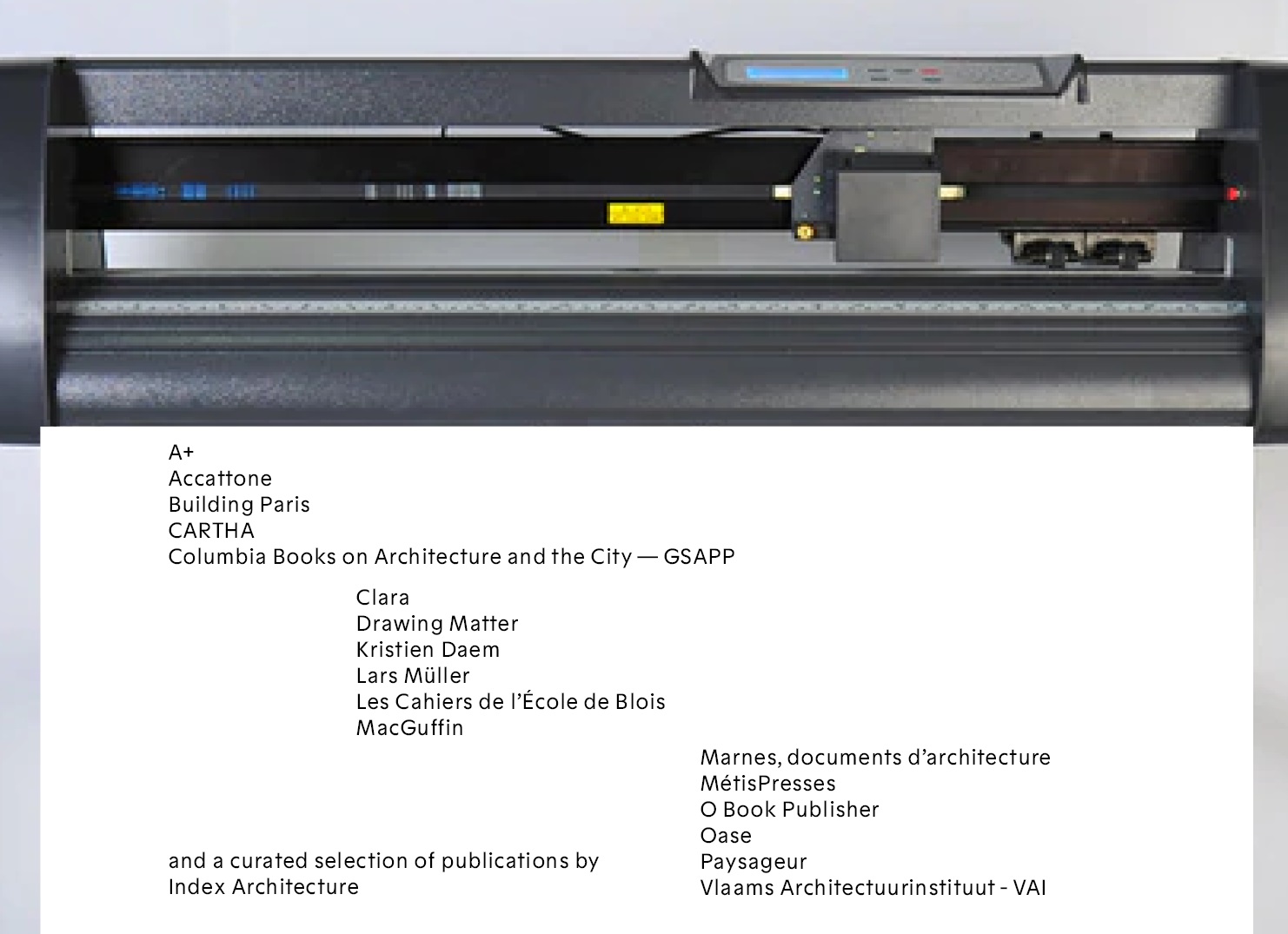 A+
Accattone
Building Paris
CARTHA
Columbia Books on Architecture and the City — GSAPP

Clara
Drawing Matter
Kristien Daem
Lars Müller
Les Cahiers de l'École de Blois
MacGuffin

Marnes, documents d'architecture
MétisPresses
O Book Publisher
Oase
Paysageur
Vlaams Architectuurinstituut - VAI

and a curated selection of publications by
Index Architecture